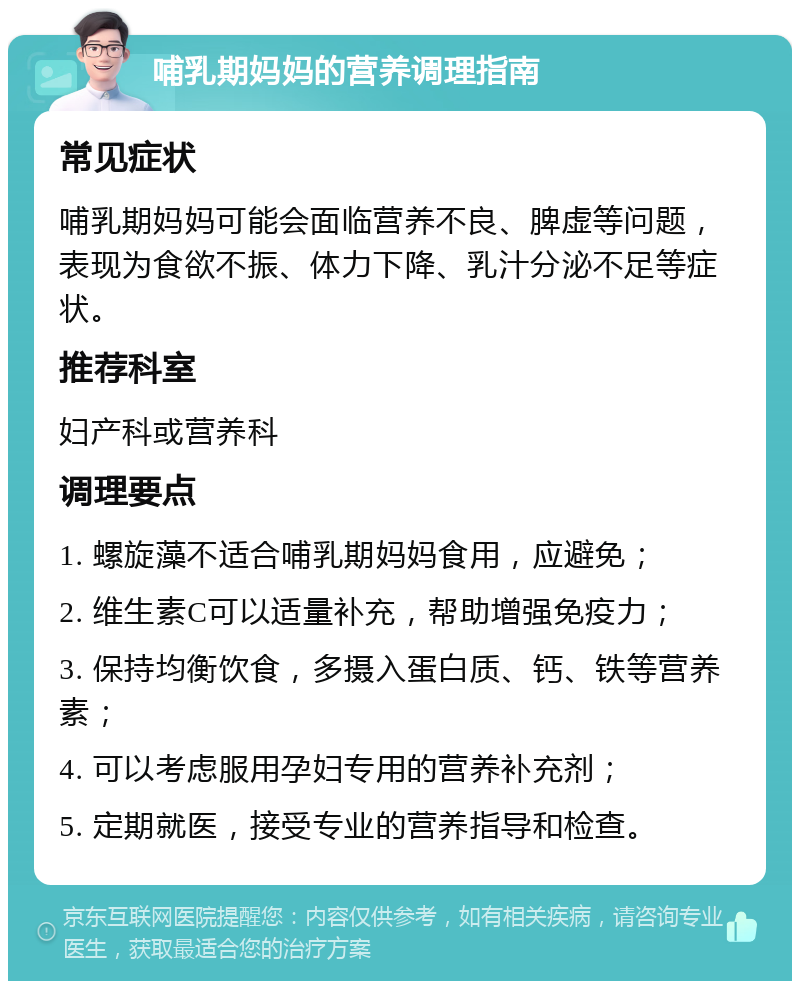 哺乳期妈妈的营养调理指南

常见症状

哺乳期妈妈可能会面临营养不良、脾虚等问题，表现为食欲不振、体力下降、乳汁分泌不足等症状。

推荐科室

妇产科或营养科

调理要点

1. 螺旋藻不适合哺乳期妈妈食用，应避免；

2. 维生素C可以适量补充，帮助增强免疫力；

3. 保持均衡饮食，多摄入蛋白质、钙、铁等营养素；

4. 可以考虑服用孕妇专用的营养补充剂；

5. 定期就医，接受专业的营养指导和检查。

京东互联网医院提醒您：内容仅供参考，如有相关疾病，请咨询专业医生，获取最适合您的治疗方案